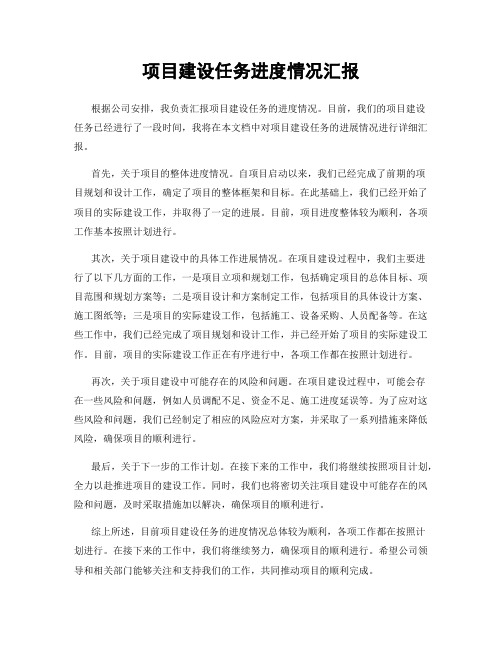 项目建设任务进度情况汇报

根据公司安排，我负责汇报项目建设任务的进度情况。目前，我们的项目建设任务已经进行了一段时间，我将在本文档中对项目建设任务的进展情况进行详细汇报。

首先，关于项目的整体进度情况。自项目启动以来，我们已经完成了前期的项目规划和设计工作，确定了项目的整体框架和目标。在此基础上，我们已经开始了项目的实际建设工作，并取得了一定的进展。目前，项目进度整体较为顺利，各项工作基本按照计划进行。

其次，关于项目建设中的具体工作进展情况。在项目建设过程中，我们主要进行了以下几方面的工作，一是项目立项和规划工作，包括确定项目的总体目标、项目范围和规划方案等；二是项目设计和方案制定工作，包括项目的具体设计方案、施工图纸等；三是项目的实际建设工作，包括施工、设备采购、人员配备等。在这些工作中，我们已经完成了项目规划和设计工作，并已经开始了项目的实际建设工作。目前，项目的实际建设工作正在有序进行中，各项工作都在按照计划进行。

再次，关于项目建设中可能存在的风险和问题。在项目建设过程中，可能会存在一些风险和问题，例如人员调配不足、资金不足、施工进度延误等。为了应对这些风险和问题，我们已经制定了相应的风险应对方案，并采取了一系列措施来降低风险，确保项目的顺利进行。

最后，关于下一步的工作计划。在接下来的工作中，我们将继续按照项目计划，全力以赴推进项目的建设工作。同时，我们也将密切关注项目建设中可能存在的风险和问题，及时采取措施加以解决，确保项目的顺利进行。

综上所述，目前项目建设任务的进度情况总体较为顺利，各项工作都在按照计划进行。在接下来的工作中，我们将继续努力，确保项目的顺利进行。希望公司领导和相关部门能够关注和支持我们的工作，共同推动项目的顺利完成。